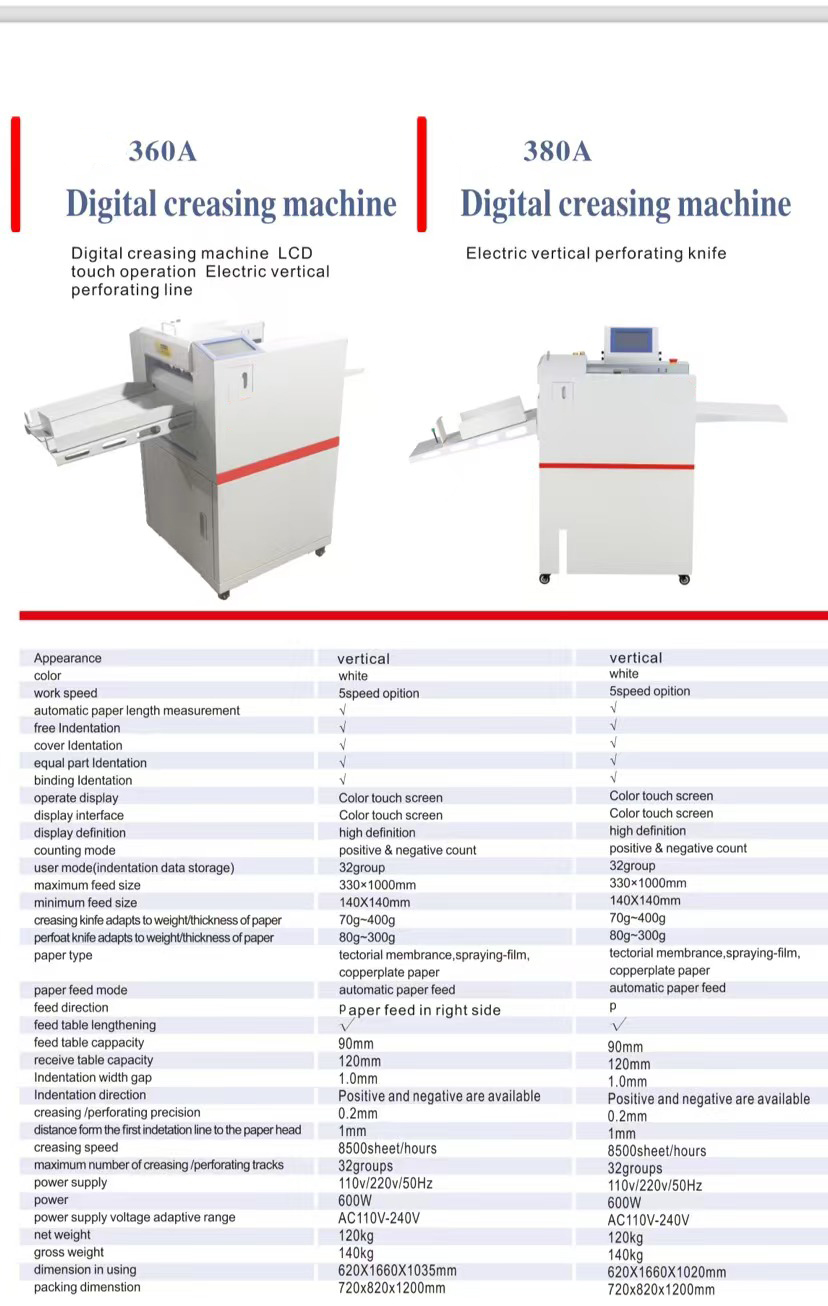 360A
Digital creasing machine

Digital creasing machine LCD touch operation Electric vertical perforating line

380A
Digital creasing machine

Electric vertical perforating knife

| Appearance | vertical | vertical |
|---|---|---|
| color | white | white |
| work speed | 5speed opition | 5speed opition |
| automatic paper length measurement | √ | √ |
| free Indentation | √ | √ |
| cover Identation | √ | √ |
| equal part Identation | √ | √ |
| binding Identation | √ | √ |
| operate display | Color touch screen | Color touch screen |
| display interface | Color touch screen | Color touch screen |
| display definition | high definition | high definition |
| counting mode | positive & negative count | positive & negative count |
| user mode(indentation data storage) | 32group | 32group |
| maximum feed size | 330×1000mm | 330×1000mm |
| minimum feed size | 140X140mm | 140X140mm |
| creasing kinfe adapts to weight/thickness of paper | 70g~400g | 70g~400g |
| perfoat knife adapts to weight/thickness of paper | 80g~300g | 80g~300g |
| paper type | tectorial membrance,spraying-film, copperplate paper | tectorial membrance,spraying-film, copperplate paper |
| paper feed mode | automatic paper feed | automatic paper feed |
| feed direction | Paper feed in right side | P |
| feed table lengthening | √ | √ |
| feed table cappacity | 90mm | 90mm |
| receive table capacity | 120mm | 120mm |
| Indentation width gap | 1.0mm | 1.0mm |
| Indentation direction | Positive and negative are available | Positive and negative are available |
| creasing /perforating precision | 0.2mm | 0.2mm |
| distance form the first indetation line to the paper head | 1mm | 1mm |
| creasing speed | 8500sheet/hours | 8500sheet/hours |
| maximum number of creasing /perforating tracks | 32groups | 32groups |
| power supply | 110v/220v/50Hz | 110v/220v/50Hz |
| power | 600W | 600W |
| power supply voltage adaptive range | AC110V-240V | AC110V-240V |
| net weight | 120kg | 120kg |
| gross weight | 140kg | 140kg |
| dimension in using | 620X1660X1035mm | 620X1660X1020mm |
| packing dimenstion | 720x820x1200mm | 720x820x1200mm |